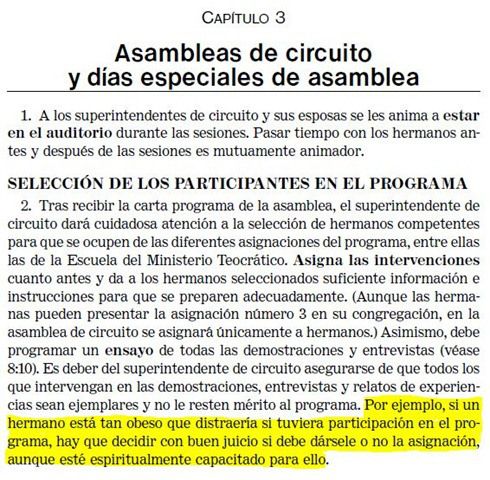 CAPÍTULO 3

Asambleas de circuito y días especiales de asamblea

1. A los superintendentes de circuito y sus esposas se les anima a estar en el auditorio durante las sesiones. Pasar tiempo con los hermanos antes y después de las sesiones es mutuamente animador.

SELECCIÓN DE LOS PARTICIPANTES EN EL PROGRAMA

2. Tras recibir la carta programa de la asamblea, el superintendente de circuito dará cuidadosa atención a la selección de hermanos competentes para que se ocupen de las diferentes asignaciones del programa, entre ellas las de la Escuela del Ministerio Teocrático. Asigna las intervenciones cuanto antes y da a los hermanos seleccionados suficiente información e instrucciones para que se preparen adecuadamente. (Aunque las hermanas pueden presentar la asignación número 3 en su congregación, en la asamblea de circuito se asignará únicamente a hermanos.) Asimismo, debe programar un ensayo de todas las demostraciones y entrevistas (véase 8:10). Es deber del superintendente de circuito asegurarse de que todos los que intervengan en las demostraciones, entrevistas y relatos de experiencias sean ejemplares y no le resten mérito al programa. Por ejemplo, si un hermano está tan obeso que distraería si tuviera participación en el programa, hay que decidir con buen juicio si debe dársele o no la asignación, aunque esté espiritualmente capacitado para ello.